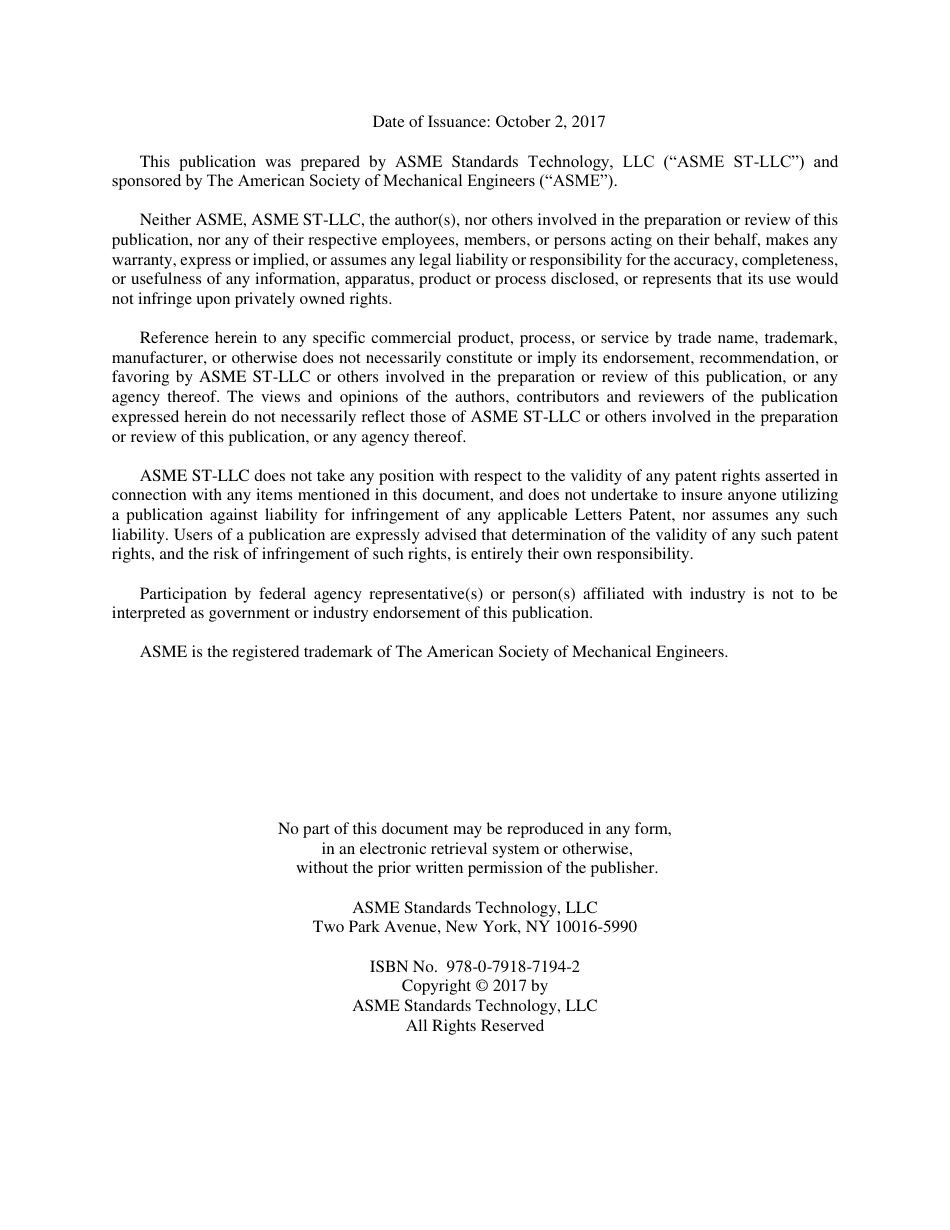 Date of Issuance: October 2, 2017

This publication was prepared by ASME Standards Technology, LLC (“ASME ST-LLC”) and sponsored by The American Society of Mechanical Engineers (“ASME”).

Neither ASME, ASME ST-LLC, the author(s), nor others involved in the preparation or review of this publication, nor any of their respective employees, members, or persons acting on their behalf, makes any warranty, express or implied, or assumes any legal liability or responsibility for the accuracy, completeness, or usefulness of any information, apparatus, product or process disclosed, or represents that its use would not infringe upon privately owned rights.

Reference herein to any specific commercial product, process, or service by trade name, trademark, manufacturer, or otherwise does not necessarily constitute or imply its endorsement, recommendation, or favoring by ASME ST-LLC or others involved in the preparation or review of this publication, or any agency thereof. The views and opinions of the authors, contributors and reviewers of the publication expressed herein do not necessarily reflect those of ASME ST-LLC or others involved in the preparation or review of this publication, or any agency thereof.

ASME ST-LLC does not take any position with respect to the validity of any patent rights asserted in connection with any items mentioned in this document, and does not undertake to insure anyone utilizing a publication against liability for infringement of any applicable Letters Patent, nor assumes any such liability. Users of a publication are expressly advised that determination of the validity of any such patent rights, and the risk of infringement of such rights, is entirely their own responsibility.

Participation by federal agency representative(s) or person(s) affiliated with industry is not to be interpreted as government or industry endorsement of this publication.

ASME is the registered trademark of The American Society of Mechanical Engineers.

No part of this document may be reproduced in any form,
in an electronic retrieval system or otherwise,
without the prior written permission of the publisher.

ASME Standards Technology, LLC
Two Park Avenue, New York, NY 10016-5990

ISBN No. 978-0-7918-7194-2
Copyright © 2017 by
ASME Standards Technology, LLC
All Rights Reserved